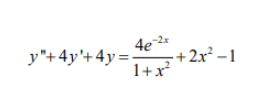 $y''+4y'+4y=\frac{4e^{-2x}}{1+x^2}+2x^2-1$